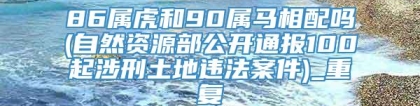 86属虎和90属马相配吗(自然资源部公开通报100起涉刑土地违法案件)_重复